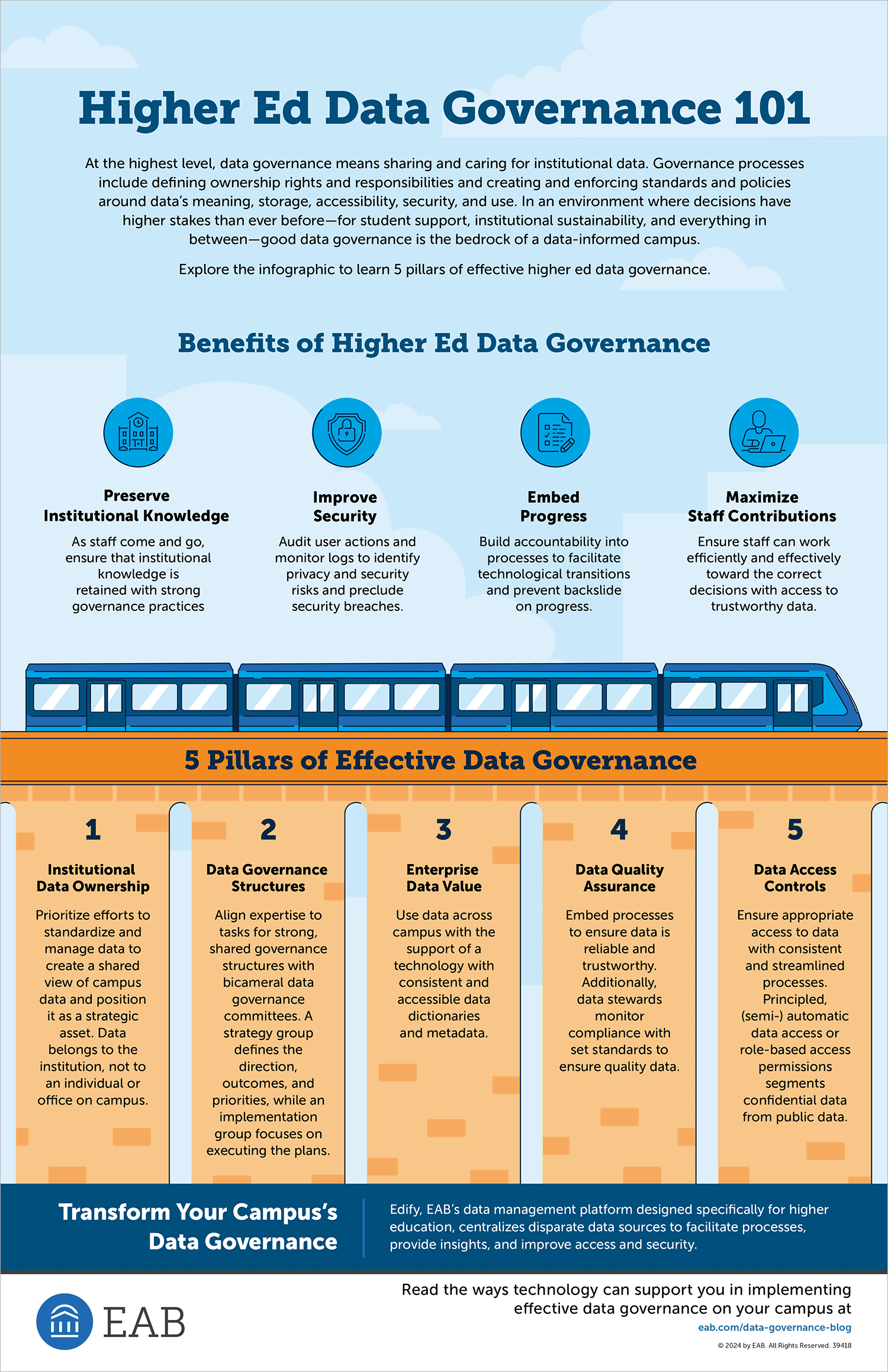 Higher Ed Data Governance 101

At the highest level, data governance means sharing and caring for institutional data. Governance processes include defining ownership rights and responsibilities and creating and enforcing standards and policies around data's meaning, storage, accessibility, security, and use. In an environment where decisions have higher stakes than ever before—for student support, institutional sustainability, and everything in between—good data governance is the bedrock of a data-informed campus.

Explore the infographic to learn 5 pillars of effective higher ed data governance.

Benefits of Higher Ed Data Governance

Preserve Institutional Knowledge
As staff come and go, ensure that institutional knowledge is retained with strong governance practices

Improve Security
Audit user actions and monitor logs to identify privacy and security risks and preclude security breaches.

Embed Progress
Build accountability into processes to facilitate technological transitions and prevent backslide on progress.

Maximize Staff Contributions
Ensure staff can work efficiently and effectively toward the correct decisions with access to trustworthy data.

5 Pillars of Effective Data Governance

1
Institutional Data Ownership
Prioritize efforts to standardize and manage data to create a shared view of campus data and position it as a strategic asset. Data belongs to the institution, not to an individual or office on campus.

2
Data Governance Structures
Align expertise to tasks for strong, shared governance structures with bicameral data governance committees. A strategy group defines the direction, outcomes, and priorities, while an implementation group focuses on executing the plans.

3
Enterprise Data Value
Use data across campus with the support of a technology with consistent and accessible data dictionaries and metadata.

4
Data Quality Assurance
Embed processes to ensure data is reliable and trustworthy. Additionally, data stewards monitor compliance with set standards to ensure quality data.

5
Data Access Controls
Ensure appropriate access to data with consistent and streamlined processes. Principled, (semi-) automatic data access or role-based access permissions segments confidential data from public data.

Transform Your Campus's Data Governance

Edify, EAB's data management platform designed specifically for higher education, centralizes disparate data sources to facilitate processes, provide insights, and improve access and security.

EAB

Read the ways technology can support you in implementing effective data governance on your campus at
eab.com/data-governance-blog

© 2024 by EAB. All Rights Reserved. 39418